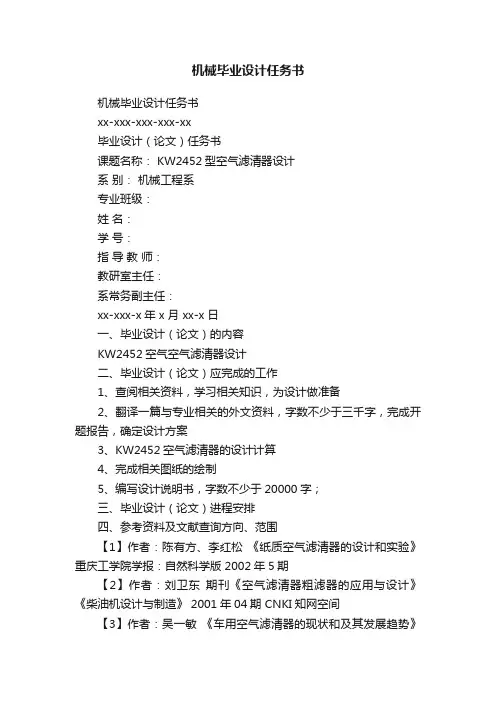 机械毕业设计任务书

机械毕业设计任务书

xx-xxx-xxx-xxx-xx

毕业设计（论文）任务书

课题名称： KW2452 型空气滤清器设计

系 别： 机械工程系

专业班级：

姓 名：

学 号：

指 导 教 师：

教研室主任：

系常务副主任：

xx-xxx-x 年 x 月 xx-x 日

一、毕业设计（论文）的内容

KW2452 空气空气滤清器设计

二、毕业设计（论文）应完成的工作

1、查阅相关资料，学习相关知识，为设计做准备

2、翻译一篇与专业相关的外文资料，字数不少于三千字，完成开题报告，确定设计方案

3、KW2452 空气滤清器的设计计算

4、完成相关图纸的绘制

5、编写设计说明书，字数不少于 20000 字；

三、毕业设计（论文）进程安排

四、参考资料及文献查询方向、范围

【1】作者：陈有方、李红松 《纸质空气滤清器的设计和实验》重庆工学院学报：自然科学版 2002 年 5 期

【2】作者：刘卫东 期刊《空气滤清器粗滤器的应用与设计》《柴油机设计与制造》 2001 年 04 期 CNKI 知网空间

【3】作者：吴一敏 《车用空气滤清器的现状和及其发展趋势》